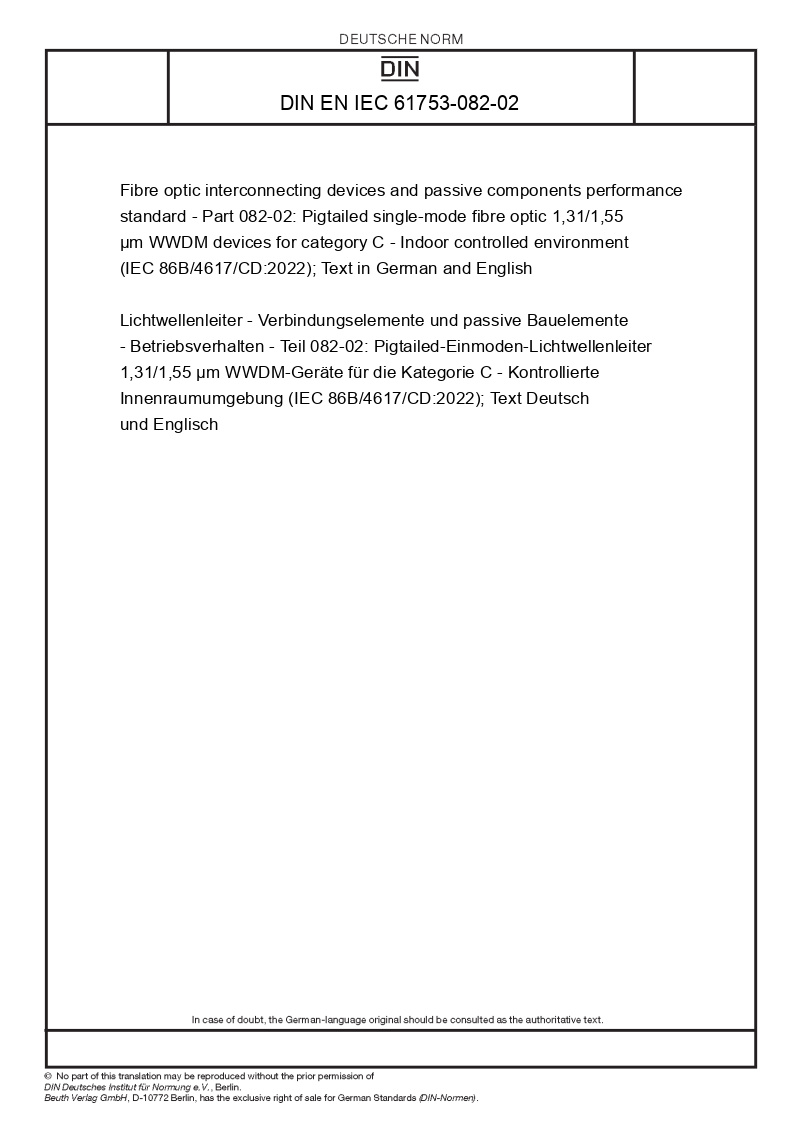 DEUTSCHE NORM

DIN

DIN EN IEC 61753-082-02

Fibre optic interconnecting devices and passive components performance standard - Part 082-02: Pigtailed single-mode fibre optic 1,31/1,55 µm WWDM devices for category C - Indoor controlled environment (IEC 86B/4617/CD:2022); Text in German and English

Lichtwellenleiter - Verbindungselemente und passive Bauelemente - Betriebsverhalten - Teil 082-02: Pigtailed-Einmoden-Lichtwellenleiter 1,31/1,55 µm WWDM-Geräte für die Kategorie C - Kontrollierte Innenraumumgebung (IEC 86B/4617/CD:2022); Text Deutsch und Englisch

In case of doubt, the German-language original should be consulted as the authoritative text.

© No part of this translation may be reproduced without the prior permission of DIN Deutsches Institut für Normung e.V., Berlin.
Beuth Verlag GmbH, D-10772 Berlin, has the exclusive right of sale for German Standards (DIN-Normen).